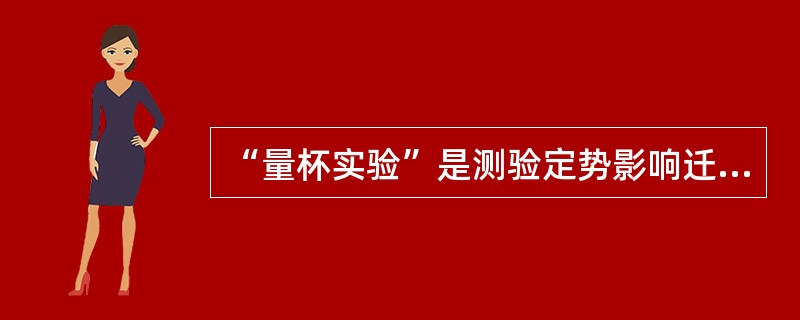 “量杯实验”是测验定势影响迁...